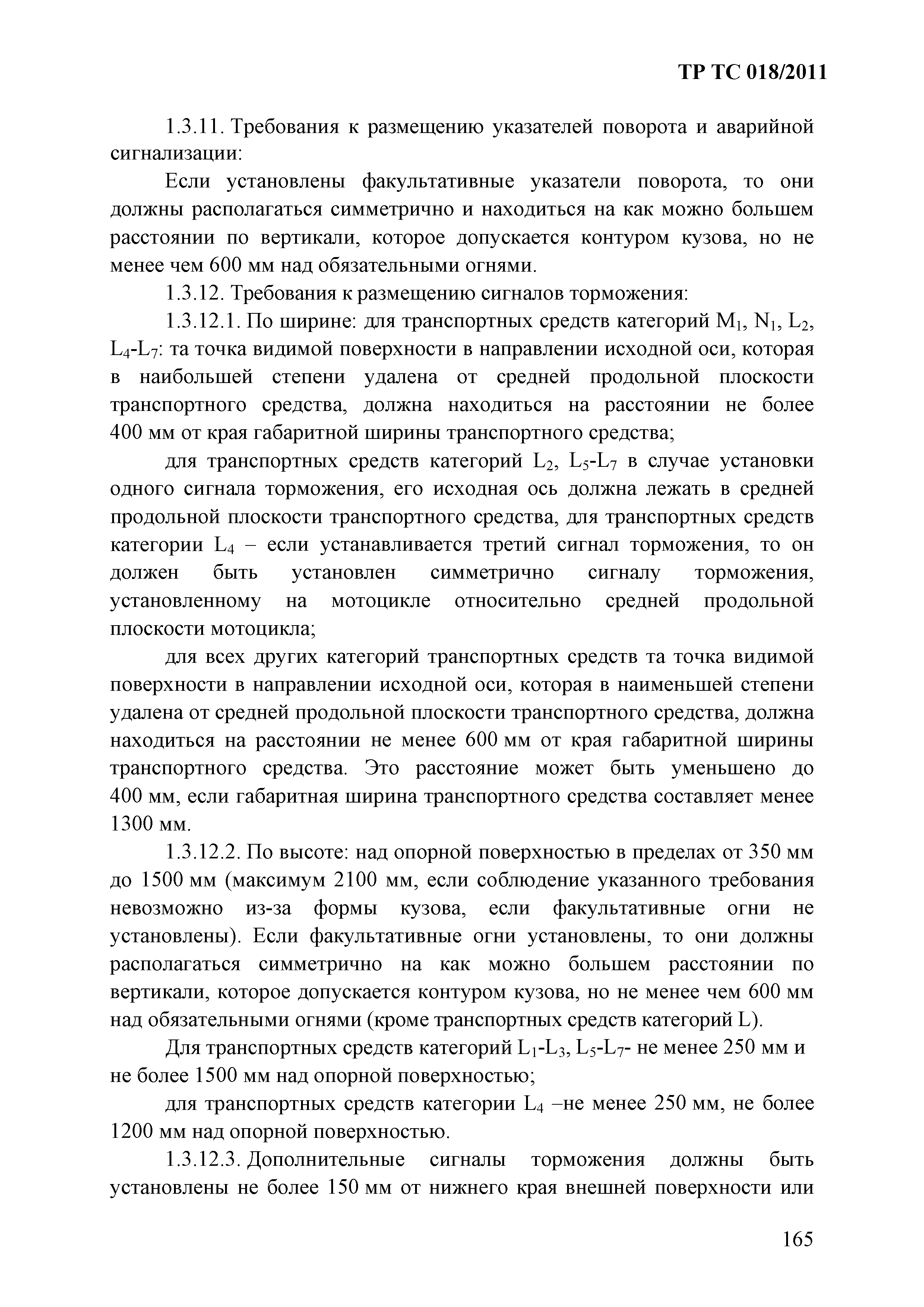 ТР ТС 018/2011

1.3.11. Требования к размещению указателей поворота и аварийной сигнализации:

Если установлены факультативные указатели поворота, то они должны располагаться симметрично и находиться на как можно большем расстоянии по вертикали, которое допускается контуром кузова, но не менее чем 600 мм над обязательными огнями.

1.3.12. Требования к размещению сигналов торможения:

1.3.12.1. По ширине: для транспортных средств категорий $M_1$, $N_1$, $L_2$, $L_4$-$L_7$: та точка видимой поверхности в направлении исходной оси, которая в наибольшей степени удалена от средней продольной плоскости транспортного средства, должна находиться на расстоянии не более 400 мм от края габаритной ширины транспортного средства;

для транспортных средств категорий $L_2$, $L_5$-$L_7$ в случае установки одного сигнала торможения, его исходная ось должна лежать в средней продольной плоскости транспортного средства, для транспортных средств категории $L_4$ – если устанавливается третий сигнал торможения, то он должен быть установлен симметрично сигналу торможения, установленному на мотоцикле относительно средней продольной плоскости мотоцикла;

для всех других категорий транспортных средств та точка видимой поверхности в направлении исходной оси, которая в наименьшей степени удалена от средней продольной плоскости транспортного средства, должна находиться на расстоянии не менее 600 мм от края габаритной ширины транспортного средства. Это расстояние может быть уменьшено до 400 мм, если габаритная ширина транспортного средства составляет менее 1300 мм.

1.3.12.2. По высоте: над опорной поверхностью в пределах от 350 мм до 1500 мм (максимум 2100 мм, если соблюдение указанного требования невозможно из-за формы кузова, если факультативные огни не установлены). Если факультативные огни установлены, то они должны располагаться симметрично на как можно большем расстоянии по вертикали, которое допускается контуром кузова, но не менее чем 600 мм над обязательными огнями (кроме транспортных средств категорий L).

Для транспортных средств категорий $L_1$-$L_3$, $L_5$-$L_7$- не менее 250 мм и не более 1500 мм над опорной поверхностью;

для транспортных средств категории $L_4$ –не менее 250 мм, не более 1200 мм над опорной поверхностью.

1.3.12.3. Дополнительные сигналы торможения должны быть установлены не более 150 мм от нижнего края внешней поверхности или

165